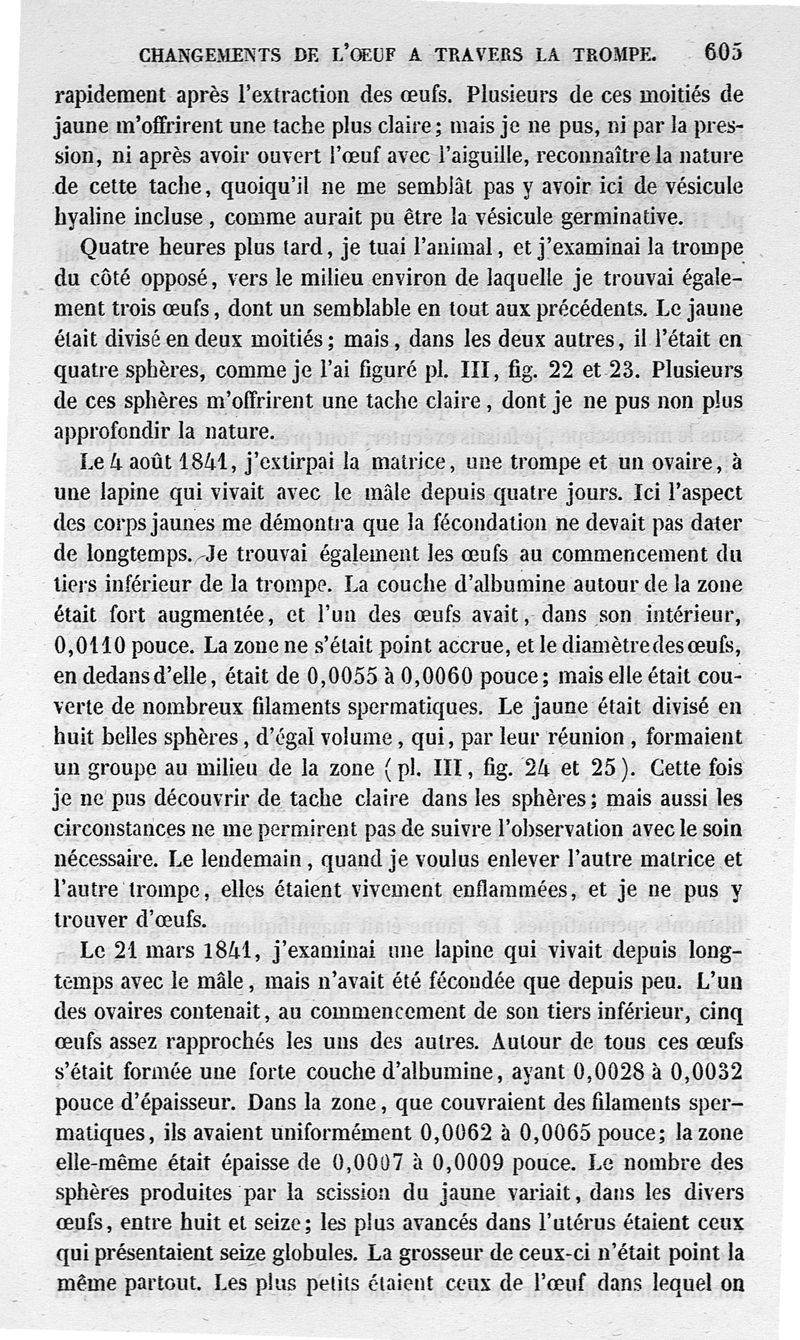 CHANGEMENTS DE L'ŒUF A TRAVERS LA TROMPE. 605

rapidement après l'extraction des œufs. Plusieurs de ces moitiés de jaune m'offrirent une tache plus claire; mais je ne pus, ni par la pression, ni après avoir ouvert l'œuf avec l'aiguille, reconnaître la nature de cette tache, quoiqu'il ne me semblât pas y avoir ici de vésicule hyaline incluse, comme aurait pu être la vésicule germinative.

Quatre heures plus tard, je tuai l'animal, et j'examinai la trompe du côté opposé, vers le milieu environ de laquelle je trouvai également trois œufs, dont un semblable en tout aux précédents. Le jaune était divisé en deux moitiés; mais, dans les deux autres, il l'était en quatre sphères, comme je l'ai figuré pl. III, fig. 22 et 23. Plusieurs de ces sphères m'offrirent une tache claire, dont je ne pus non plus approfondir la nature.

Le 4 août 1841, j'extirpai la matrice, une trompe et un ovaire, à une lapine qui vivait avec le mâle depuis quatre jours. Ici l'aspect des corps jaunes me démontra que la fécondation ne devait pas dater de longtemps. Je trouvai également les œufs au commencement du tiers inférieur de la trompe. La couche d'albumine autour de la zone était fort augmentée, et l'un des œufs avait, dans son intérieur, 0,0110 pouce. La zone ne s'était point accrue, et le diamètre des œufs, en dedans d'elle, était de 0,0055 à 0,0060 pouce; mais elle était couverte de nombreux filaments spermatiques. Le jaune était divisé en huit belles sphères, d'égal volume, qui, par leur réunion, formaient un groupe au milieu de la zone (pl. III, fig. 24 et 25). Cette fois je ne pus découvrir de tache claire dans les sphères; mais aussi les circonstances ne me permirent pas de suivre l'observation avec le soin nécessaire. Le lendemain, quand je voulus enlever l'autre matrice et l'autre trompe, elles étaient vivement enflammées, et je ne pus y trouver d'œufs.

Le 21 mars 1841, j'examinai une lapine qui vivait depuis longtemps avec le mâle, mais n'avait été fécondée que depuis peu. L'un des ovaires contenait, au commencement de son tiers inférieur, cinq œufs assez rapprochés les uns des autres. Autour de tous ces œufs s'était formée une forte couche d'albumine, ayant 0,0028 à 0,0032 pouce d'épaisseur. Dans la zone, que couvraient des filaments spermatiques, ils avaient uniformément 0,0062 à 0,0065 pouce; la zone elle-même était épaisse de 0,0007 à 0,0009 pouce. Le nombre des sphères produites par la scission du jaune variait, dans les divers œufs, entre huit et seize; les plus avancés dans l'utérus étaient ceux qui présentaient seize globules. La grosseur de ceux-ci n'était point la même partout. Les plus petits étaient ceux de l'œuf dans lequel on